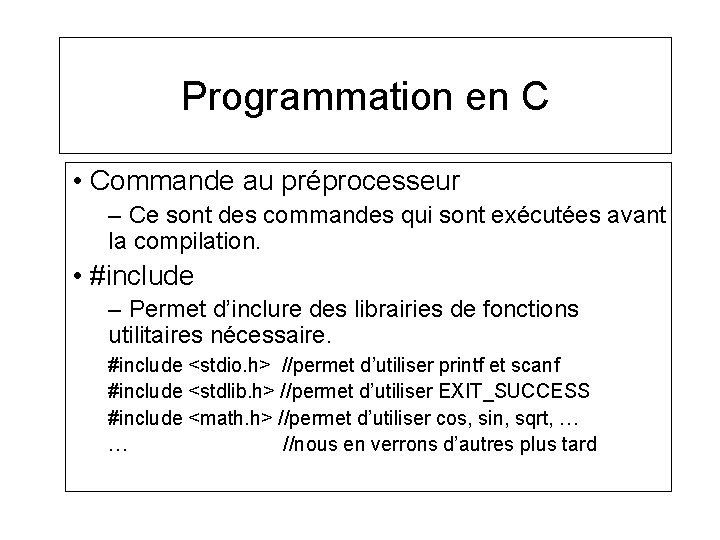 Programmation en C

• Commande au préprocesseur

– Ce sont des commandes qui sont exécutées avant la compilation.

• #include

– Permet d'inclure des librairies de fonctions utilitaires nécessaire.

#include <stdio.h> //permet d'utiliser printf et scanf
#include <stdlib.h> //permet d'utiliser EXIT_SUCCESS
#include <math.h> //permet d'utiliser cos, sin, sqrt, …
… //nous en verrons d'autres plus tard